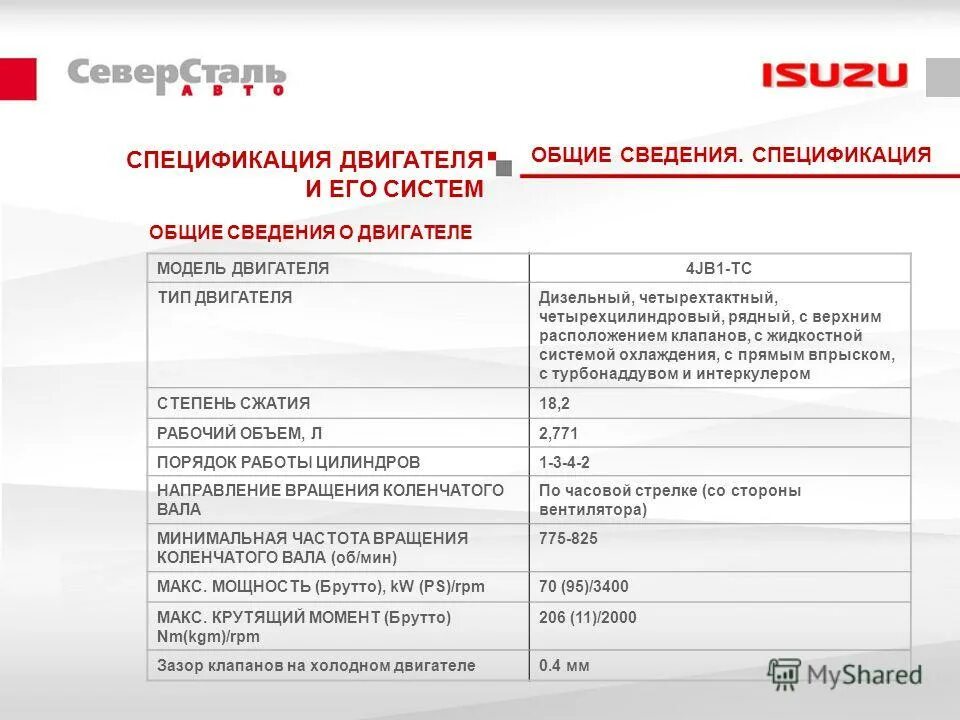 СеверСталь АВТО

ISUZU

СПЕЦИФИКАЦИЯ ДВИГАТЕЛЯ И ЕГО СИСТЕМ

ОБЩИЕ СВЕДЕНИЯ. СПЕЦИФИКАЦИЯ

ОБЩИЕ СВЕДЕНИЯ О ДВИГАТЕЛЕ

| МОДЕЛЬ ДВИГАТЕЛЯ | 4JB1-TC |
|---|---|
| ТИП ДВИГАТЕЛЯ | Дизельный, четырехтактный, четырехцилиндровый, рядный, с верхним расположением клапанов, с жидкостной системой охлаждения, с прямым впрыском, с турбонаддувом и интеркулером |
| СТЕПЕНЬ СЖАТИЯ | 18,2 |
| РАБОЧИЙ ОБЪЕМ, Л | 2,771 |
| ПОРЯДОК РАБОТЫ ЦИЛИНДРОВ | 1-3-4-2 |
| НАПРАВЛЕНИЕ ВРАЩЕНИЯ КОЛЕНЧАТОГО ВАЛА | По часовой стрелке (со стороны вентилятора) |
| МИНИМАЛЬНАЯ ЧАСТОТА ВРАЩЕНИЯ КОЛЕНЧАТОГО ВАЛА (об/мин) | 775-825 |
| МАКС. МОЩНОСТЬ (Брутто), kW (PS)/rpm | 70 (95)/3400 |
| МАКС. КРУТЯЩИЙ МОМЕНТ (Брутто) Nm(kgm)/rpm | 206 (11)/2000 |
| Зазор клапанов на холодном двигателе | 0.4 мм |

MyShared